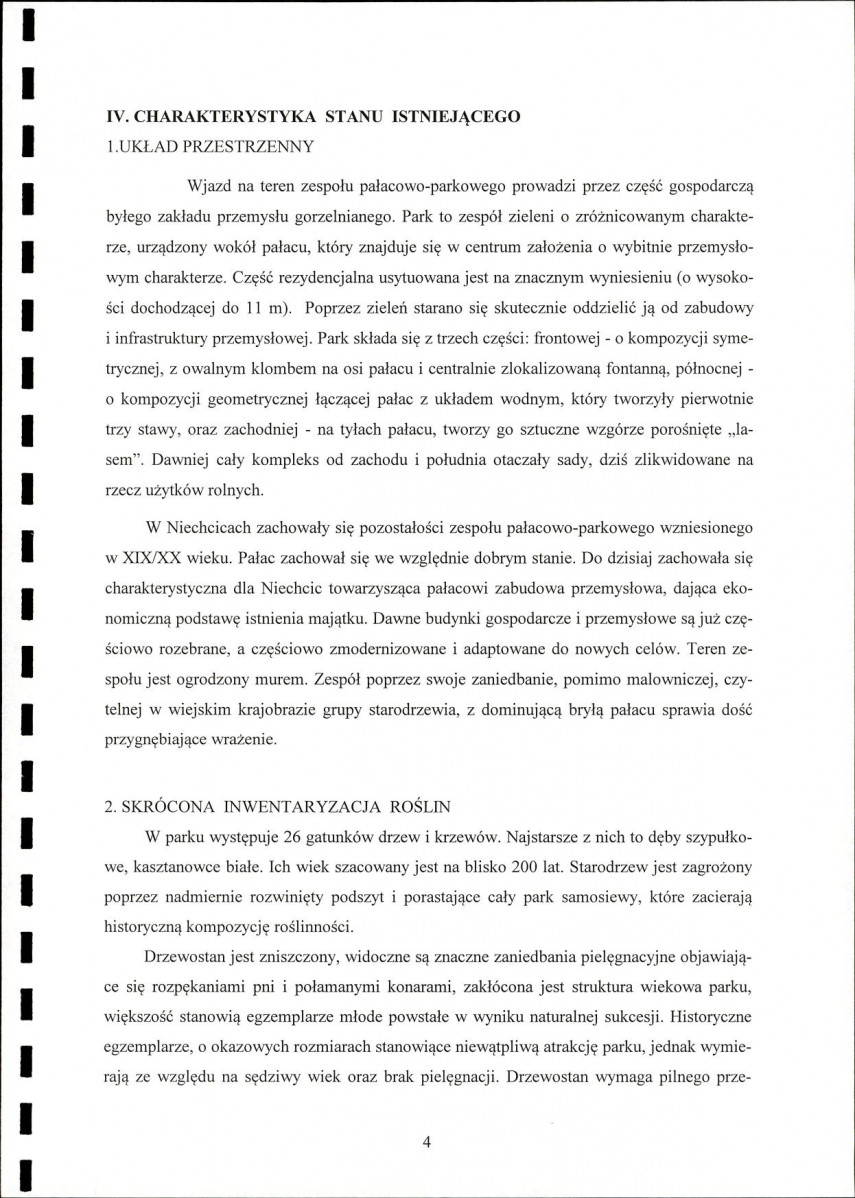 IV. CHARAKTERYSTYKA STANU ISTNIEJĄCEGO

1.UKŁAD PRZESTRZENNY

Wjazd na teren zespołu pałacowo-parkowego prowadzi przez część gospodarczą byłego zakładu przemysłu gorzelnianego. Park to zespół zieleni o zróżnicowanym charakterze, urządzony wokół pałacu, który znajduje się w centrum założenia o wybitnie przemysłowym charakterze. Część rezydencjalna usytuowana jest na znacznym wyniesieniu (o wysokości dochodzącej do 11 m). Poprzez zieleń starano się skutecznie oddzielić ją od zabudowy i infrastruktury przemysłowej. Park składa się z trzech części: frontowej - o kompozycji symetrycznej, z owalnym klombem na osi pałacu i centralnie zlokalizowaną fontanną, północnej - o kompozycji geometrycznej łączącej pałac z układem wodnym, który tworzyły pierwotnie trzy stawy, oraz zachodniej - na tyłach pałacu, tworzy go sztuczne wzgórze porośnięte „lasem". Dawniej cały kompleks od zachodu i południa otaczały sady, dziś zlikwidowane na rzecz użytków rolnych.

W Niechcicach zachowały się pozostałości zespołu pałacowo-parkowego wzniesionego w XIX/XX wieku. Pałac zachował się we względnie dobrym stanie. Do dzisiaj zachowała się charakterystyczna dla Niechcic towarzysząca pałacowi zabudowa przemysłowa, dająca ekonomiczną podstawę istnienia majątku. Dawne budynki gospodarcze i przemysłowe są już częściowo rozebrane, a częściowo zmodernizowane i adaptowane do nowych celów. Teren zespołu jest ogrodzony murem. Zespół poprzez swoje zaniedbanie, pomimo malowniczej, czytelnej w wiejskim krajobrazie grupy starodrzewia, z dominującą bryłą pałacu sprawia dość przygnębiające wrażenie.

2. SKRÓCONA INWENTARYZACJA ROŚLIN

W parku występuje 26 gatunków drzew i krzewów. Najstarsze z nich to dęby szypułkowe, kasztanowce białe. Ich wiek szacowany jest na blisko 200 lat. Starodrzew jest zagrożony poprzez nadmiernie rozwinięty podszyt i porastające cały park samosiewy, które zacierają historyczną kompozycję roślinności.

Drzewostan jest zniszczony, widoczne są znaczne zaniedbania pielęgnacyjne objawiające się rozpękaniami pni i połamanymi konarami, zakłócona jest struktura wiekowa parku, większość stanowią egzemplarze młode powstałe w wyniku naturalnej sukcesji. Historyczne egzemplarze, o okazowych rozmiarach stanowiące niewątpliwą atrakcję parku, jednak wymierają ze względu na sędziwy wiek oraz brak pielęgnacji. Drzewostan wymaga pilnego prze-

4